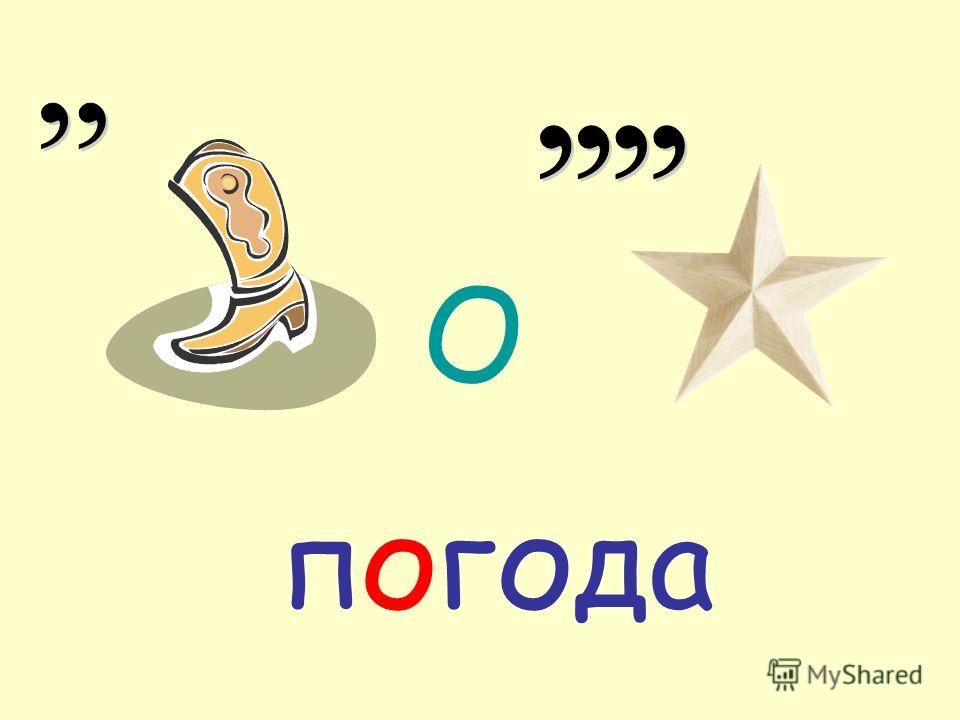 ,,

,,,,

о

погода

MyShared